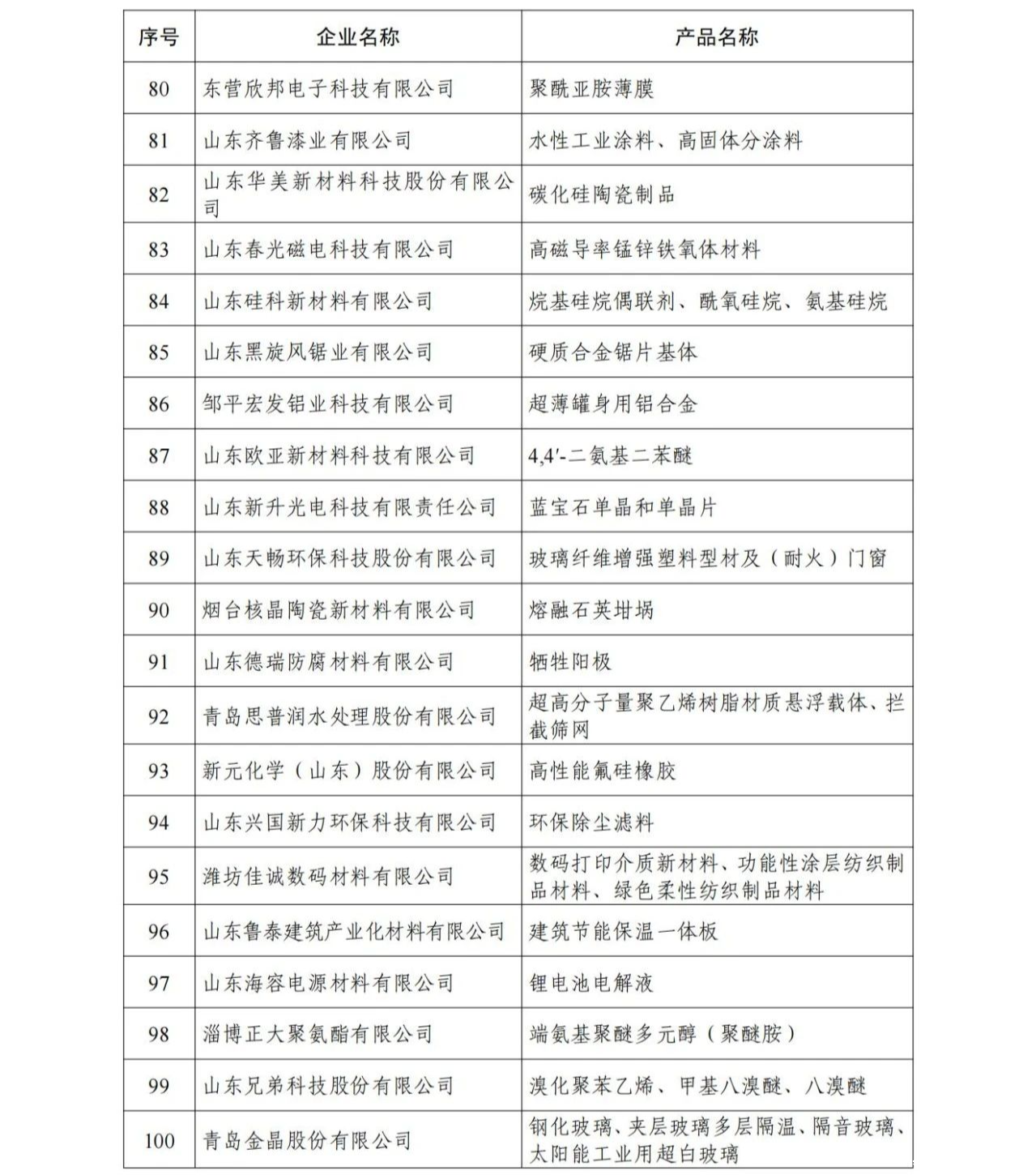 | 序号 | 企业名称 | 产品名称 |
|---|---|---|
| 80 | 东营欣邦电子科技有限公司 | 聚酰亚胺薄膜 |
| 81 | 山东齐鲁漆业有限公司 | 水性工业涂料、高固体分涂料 |
| 82 | 山东华美新材料科技股份有限公司 | 碳化硅陶瓷制品 |
| 83 | 山东春光磁电科技有限公司 | 高磁导率锰锌铁氧体材料 |
| 84 | 山东硅科新材料有限公司 | 烷基硅烷偶联剂、酰氧硅烷、氨基硅烷 |
| 85 | 山东黑旋风锯业有限公司 | 硬质合金锯片基体 |
| 86 | 邹平宏发铝业科技有限公司 | 超薄罐身用铝合金 |
| 87 | 山东欧亚新材料科技有限公司 | 4,4′-二氨基二苯醚 |
| 88 | 山东新升光电科技有限责任公司 | 蓝宝石单晶和单晶片 |
| 89 | 山东天畅环保科技股份有限公司 | 玻璃纤维增强塑料型材及（耐火）门窗 |
| 90 | 烟台核晶陶瓷新材料有限公司 | 熔融石英坩埚 |
| 91 | 山东德瑞防腐材料有限公司 | 牺牲阳极 |
| 92 | 青岛思普润水处理股份有限公司 | 超高分子量聚乙烯树脂材质悬浮载体、拦截筛网 |
| 93 | 新元化学（山东）股份有限公司 | 高性能氟硅橡胶 |
| 94 | 山东兴国新力环保科技有限公司 | 环保除尘滤料 |
| 95 | 潍坊佳诚数码材料有限公司 | 数码打印介质新材料、功能性涂层纺织制品材料、绿色柔性纺织制品材料 |
| 96 | 山东鲁泰建筑产业化材料有限公司 | 建筑节能保温一体板 |
| 97 | 山东海容电源材料有限公司 | 锂电池电解液 |
| 98 | 淄博正大聚氨酯有限公司 | 端氨基聚醚多元醇（聚醚胺） |
| 99 | 山东兄弟科技股份有限公司 | 溴化聚苯乙烯、甲基八溴醚、八溴醚 |
| 100 | 青岛金晶股份有限公司 | 钢化玻璃、夹层玻璃多层隔温、隔音玻璃、太阳能工业用超白玻璃 |